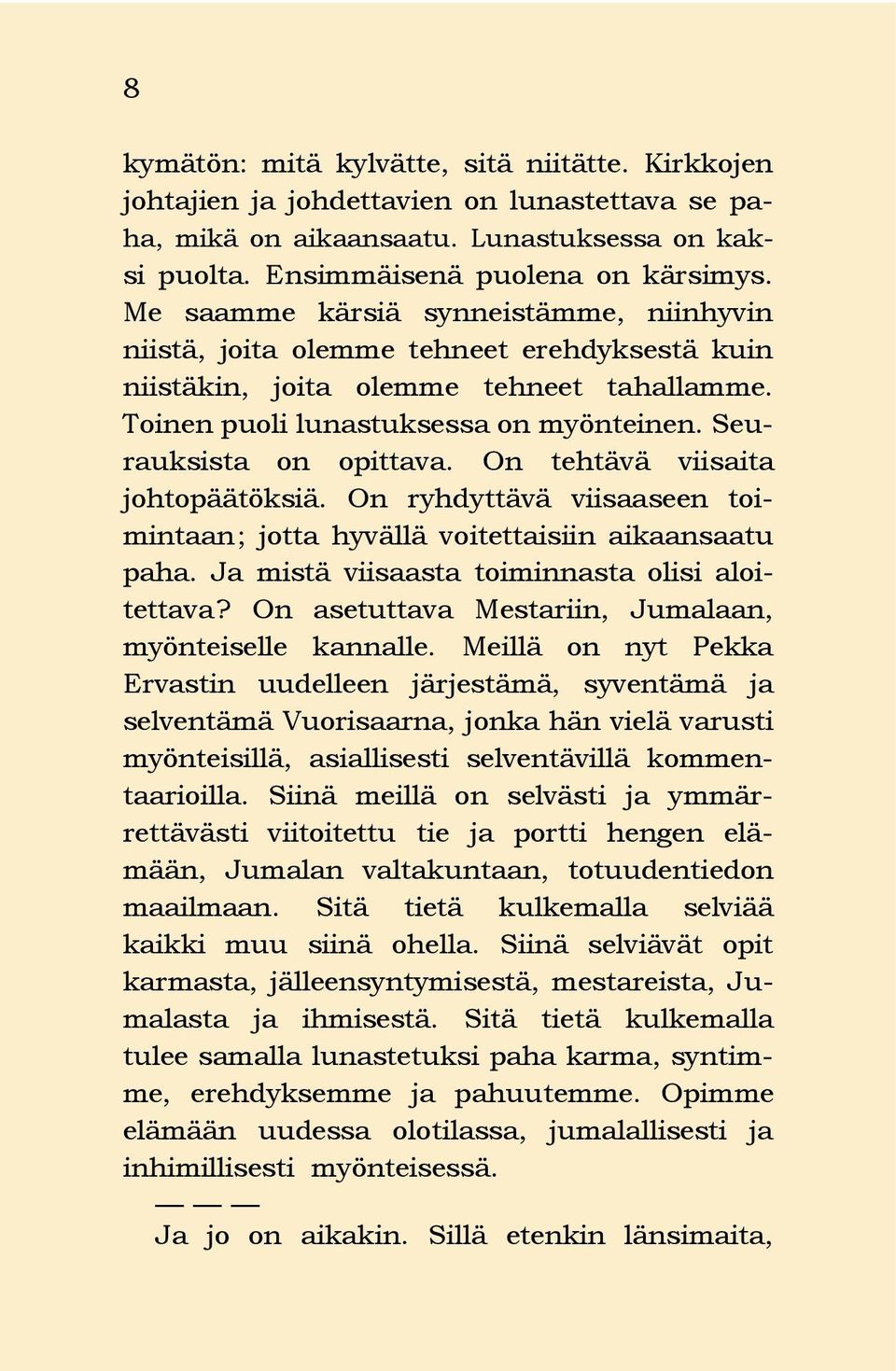 8

kymätön: mitä kylvätte, sitä niitätte. Kirkkojen johtajien ja johdettavien on lunastettava se paha, mikä on aikaansaatu. Lunastuksessa on kaksi puolta. Ensimmäisenä puolena on kärsimys. Me saamme kärsiä synneistämme, niinhyvin niistä, joita olemme tehneet erehdyksestä kuin niistäkin, joita olemme tehneet tahallamme. Toinen puoli lunastuksessa on myönteinen. Seurauksista on opittava. On tehtävä viisaita johtopäätöksiä. On ryhdyttävä viisaaseen toimintaan; jotta hyvällä voitettaisiin aikaansaatu paha. Ja mistä viisaasta toiminnasta olisi aloitettava? On asetuttava Mestariin, Jumalaan, myönteiselle kannalle. Meillä on nyt Pekka Ervastin uudelleen järjestämä, syventämä ja selventämä Vuorisaarna, jonka hän vielä varusti myönteisillä, asiallisesti selventävillä kommentaarioilla. Siinä meillä on selvästi ja ymmärrettävästi viitoitettu tie ja portti hengen elämään, Jumalan valtakuntaan, totuudentiedon maailmaan. Sitä tietä kulkemalla selviää kaikki muu siinä ohella. Siinä selviävät opit karmasta, jälleensyntymisestä, mestareista, Jumalasta ja ihmisestä. Sitä tietä kulkemalla tulee samalla lunastetuksi paha karma, syntimme, erehdyksemme ja pahuutemme. Opimme elämään uudessa olotilassa, jumalallisesti ja inhimillisesti myönteisessä.

— — —

Ja jo on aikakin. Sillä etenkin länsimaita,